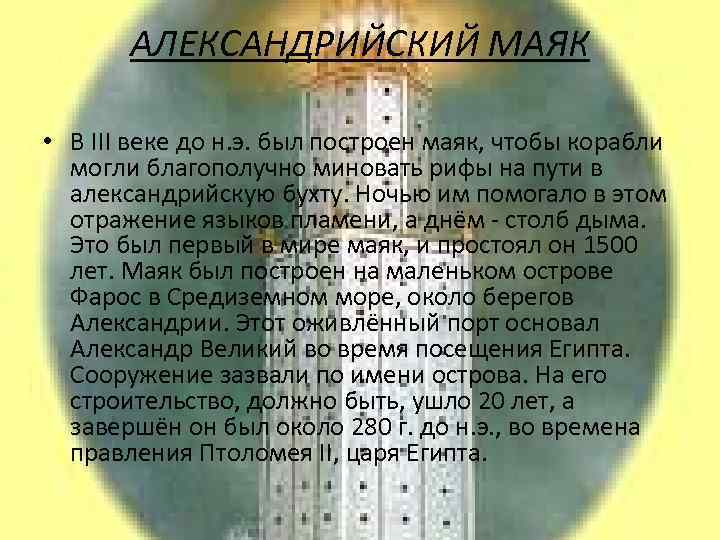 АЛЕКСАНДРИЙСКИЙ МАЯК

• В III веке до н.э. был построен маяк, чтобы корабли могли благополучно миновать рифы на пути в александрийскую бухту. Ночью им помогало в этом отражение языков пламени, а днём - столб дыма. Это был первый в мире маяк, и простоял он 1500 лет. Маяк был построен на маленьком острове Фарос в Средиземном море, около берегов Александрии. Этот оживлённый порт основал Александр Великий во время посещения Египта. Сооружение зазвали по имени острова. На его строительство, должно быть, ушло 20 лет, а завершён он был около 280 г. до н.э., во времена правления Птоломея II, царя Египта.